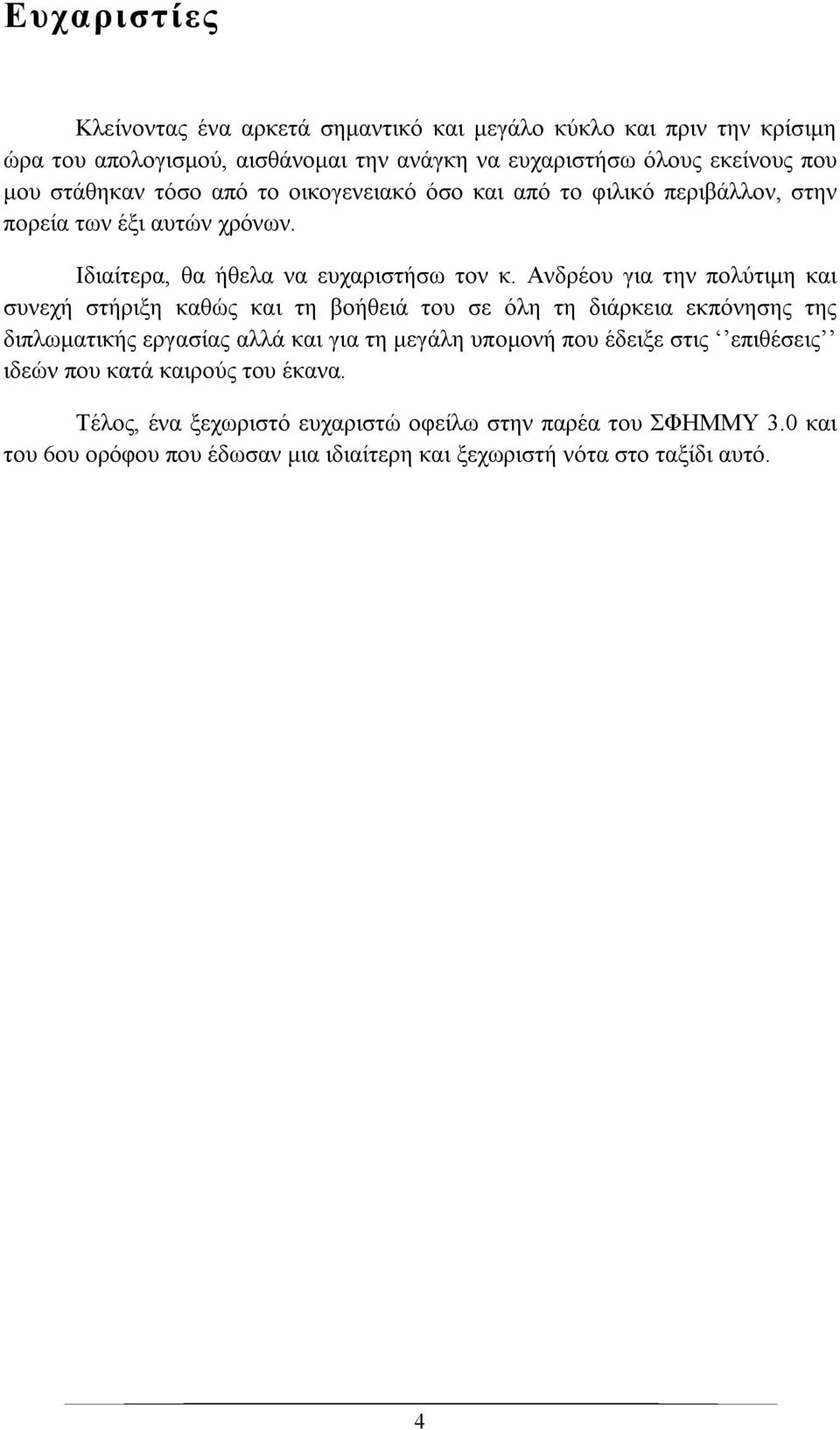 Ευχαριστίες

Κλείνοντας ένα αρκετά σημαντικό και μεγάλο κύκλο και πριν την κρίσιμη ώρα του απολογισμού, αισθάνομαι την ανάγκη να ευχαριστήσω όλους εκείνους που μου στάθηκαν τόσο από το οικογενειακό όσο και από το φιλικό περιβάλλον, στην πορεία των έξι αυτών χρόνων.

Ιδιαίτερα, θα ήθελα να ευχαριστήσω τον κ. Ανδρέου για την πολύτιμη και συνεχή στήριξη καθώς και τη βοήθειά του σε όλη τη διάρκεια εκπόνησης της διπλωματικής εργασίας αλλά και για τη μεγάλη υπομονή που έδειξε στις ‘‘επιθέσεις’’ ιδεών που κατά καιρούς του έκανα.

Τέλος, ένα ξεχωριστό ευχαριστώ οφείλω στην παρέα του ΣΦΗΜΜΥ 3.0 και του 6ου ορόφου που έδωσαν μια ιδιαίτερη και ξεχωριστή νότα στο ταξίδι αυτό.

4